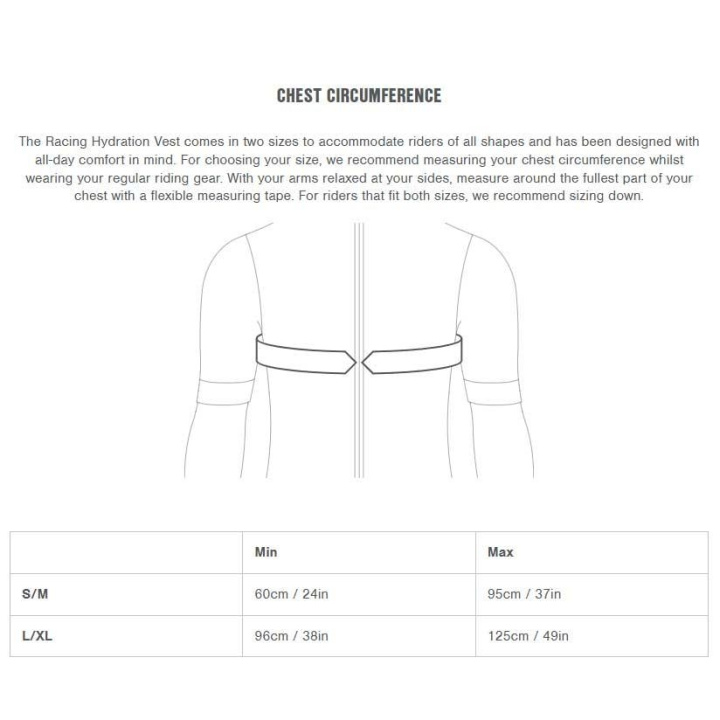 CHEST CIRCUMFERENCE

The Racing Hydration Vest comes in two sizes to accommodate riders of all shapes and has been designed with all-day comfort in mind. For choosing your size, we recommend measuring your chest circumference whilst wearing your regular riding gear. With your arms relaxed at your sides, measure around the fullest part of your chest with a flexible measuring tape. For riders that fit both sizes, we recommend sizing down.

| | Min | Max |
|---|---|---|
| S/M | 60cm / 24in | 95cm / 37in |
| L/XL | 96cm / 38in | 125cm / 49in |